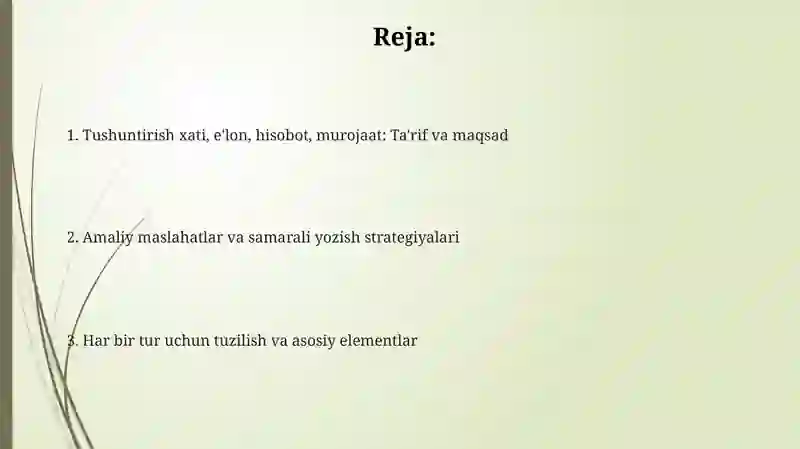 Reja:

1. Tushuntirish xati, e'lon, hisobot, murojaat: Ta'rif va maqsad

2. Amaliy maslahatlar va samarali yozish strategiyalari

3. Har bir tur uchun tuzilish va asosiy elementlar